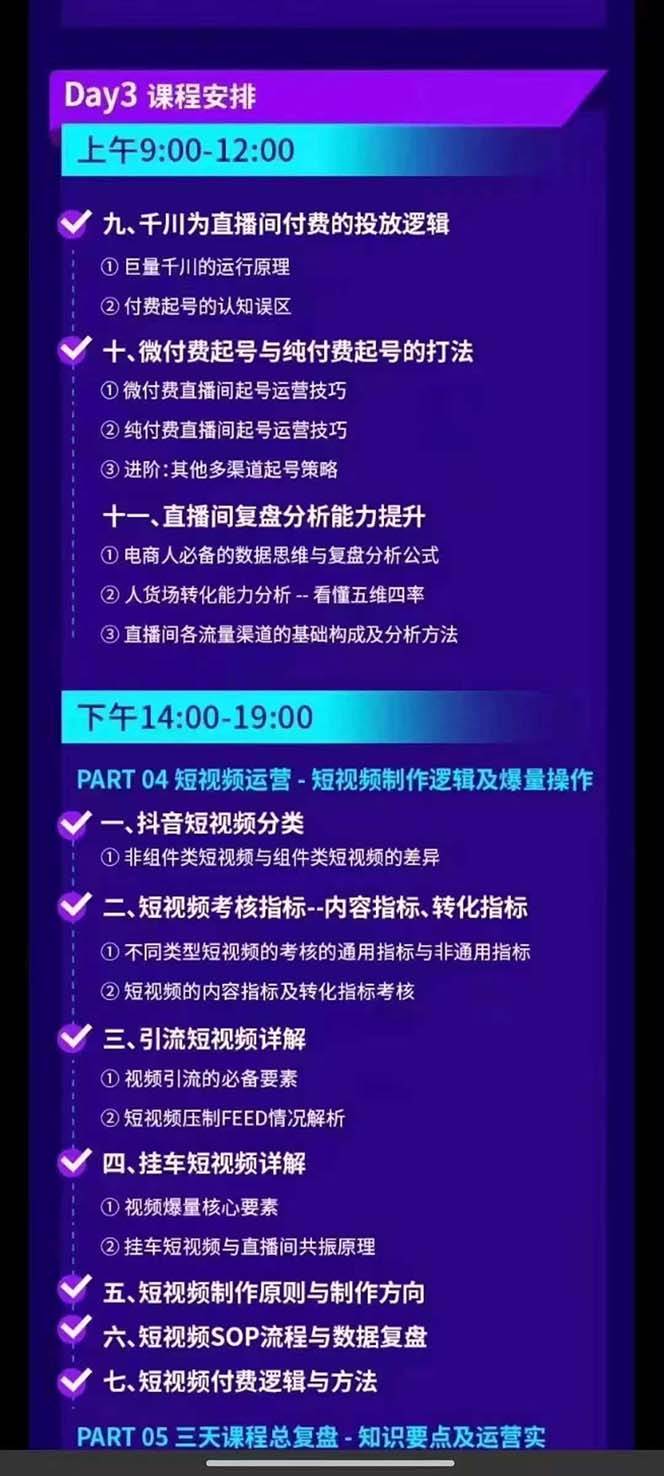 Day3 课程安排

上午9:00-12:00

九、千川为直播间付费的投放逻辑
① 巨量千川的运行原理
② 付费起号的认知误区

十、微付费起号与纯付费起号的打法
① 微付费直播间起号运营技巧
② 纯付费直播间起号运营技巧
③ 进阶:其他多渠道起号策略

十一、直播间复盘分析能力提升
① 电商人必备的数据思维与复盘分析公式
② 人货场转化能力分析 -- 看懂五维四率
③ 直播间各流量渠道的基础构成及分析方法

下午14:00-19:00

PART 04 短视频运营 - 短视频制作逻辑及爆量操作

一、抖音短视频分类
① 非组件类短视频与组件类短视频的差异

二、短视频考核指标--内容指标、转化指标
① 不同类型短视频的考核的通用指标与非通用指标
② 短视频的内容指标及转化指标考核

三、引流短视频详解
① 视频引流的必备要素
② 短视频压制FEED情况解析

四、挂车短视频详解
① 视频爆量核心要素
② 挂车短视频与直播间共振原理

五、短视频制作原则与制作方向

六、短视频SOP流程与数据复盘

七、短视频付费逻辑与方法

PART 05 三天课程总复盘 - 知识要点及运营实